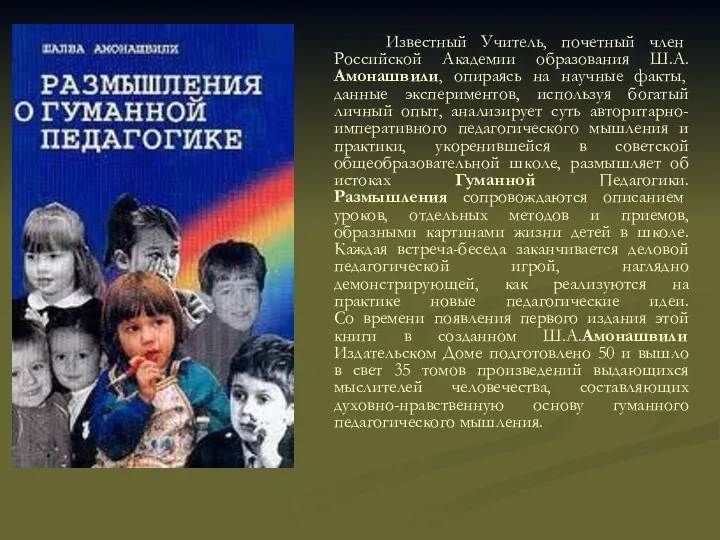 ШАЛВА АМОНАШВИЛИ

РАЗМЫШЛЕНИЯ О ГУМАННОЙ ПЕДАГОГИКЕ

Известный Учитель, почетный член Российской Академии образования Ш.А. Амонашвили, опираясь на научные факты, данные экспериментов, используя богатый личный опыт, анализирует суть авторитарно-императивного педагогического мышления и практики, укоренившейся в советской общеобразовательной школе, размышляет об истоках Гуманной Педагогики. Размышления сопровождаются описанием уроков, отдельных методов и приемов, образными картинами жизни детей в школе. Каждая встреча-беседа заканчивается деловой педагогической игрой, наглядно демонстрирующей, как реализуются на практике новые педагогические идеи. Со времени появления первого издания этой книги в созданном Ш.А.Амонашвили Издательском Доме подготовлено 50 и вышло в свет 35 томов произведений выдающихся мыслителей человечества, составляющих духовно-нравственную основу гуманного педагогического мышления.